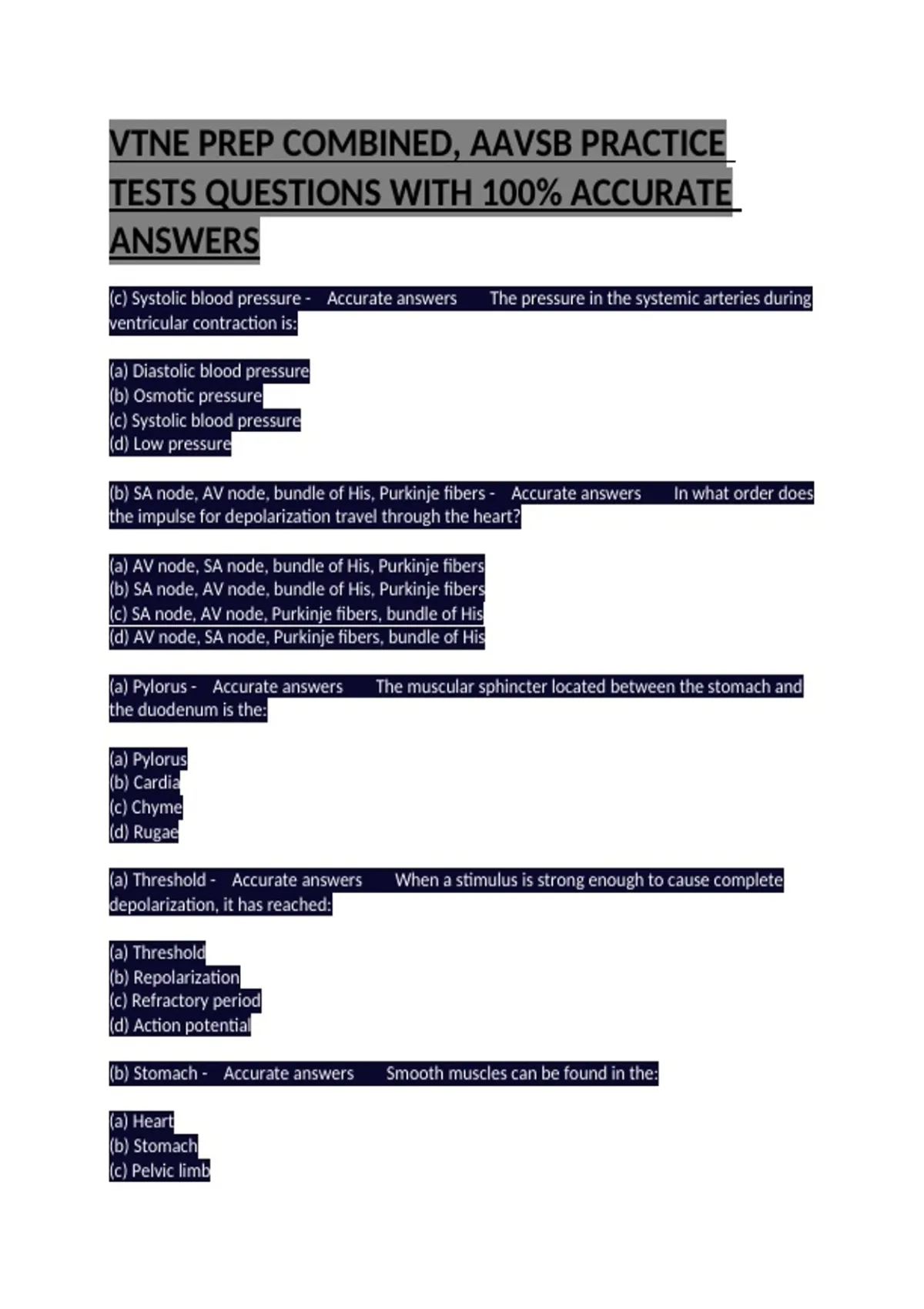 VTNE PREP COMBINED, AAVSB PRACTICE TESTS QUESTIONS WITH 100% ACCURATE ANSWERS

(c) Systolic blood pressure - Accurate answers The pressure in the systemic arteries during ventricular contraction is:

(a) Diastolic blood pressure
(b) Osmotic pressure
(c) Systolic blood pressure
(d) Low pressure

(b) SA node, AV node, bundle of His, Purkinje fibers - Accurate answers In what order does the impulse for depolarization travel through the heart?

(a) AV node, SA node, bundle of His, Purkinje fibers
(b) SA node, AV node, bundle of His, Purkinje fibers
(c) SA node, AV node, Purkinje fibers, bundle of His
(d) AV node, SA node, Purkinje fibers, bundle of His

(a) Pylorus - Accurate answers The muscular sphincter located between the stomach and the duodenum is the:

(a) Pylorus
(b) Cardia
(c) Chyme
(d) Rugae

(a) Threshold - Accurate answers When a stimulus is strong enough to cause complete depolarization, it has reached:

(a) Threshold
(b) Repolarization
(c) Refractory period
(d) Action potential

(b) Stomach - Accurate answers Smooth muscles can be found in the:

(a) Heart
(b) Stomach
(c) Pelvic limb